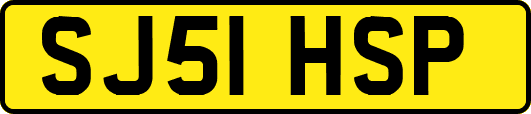 SJ51 HSP